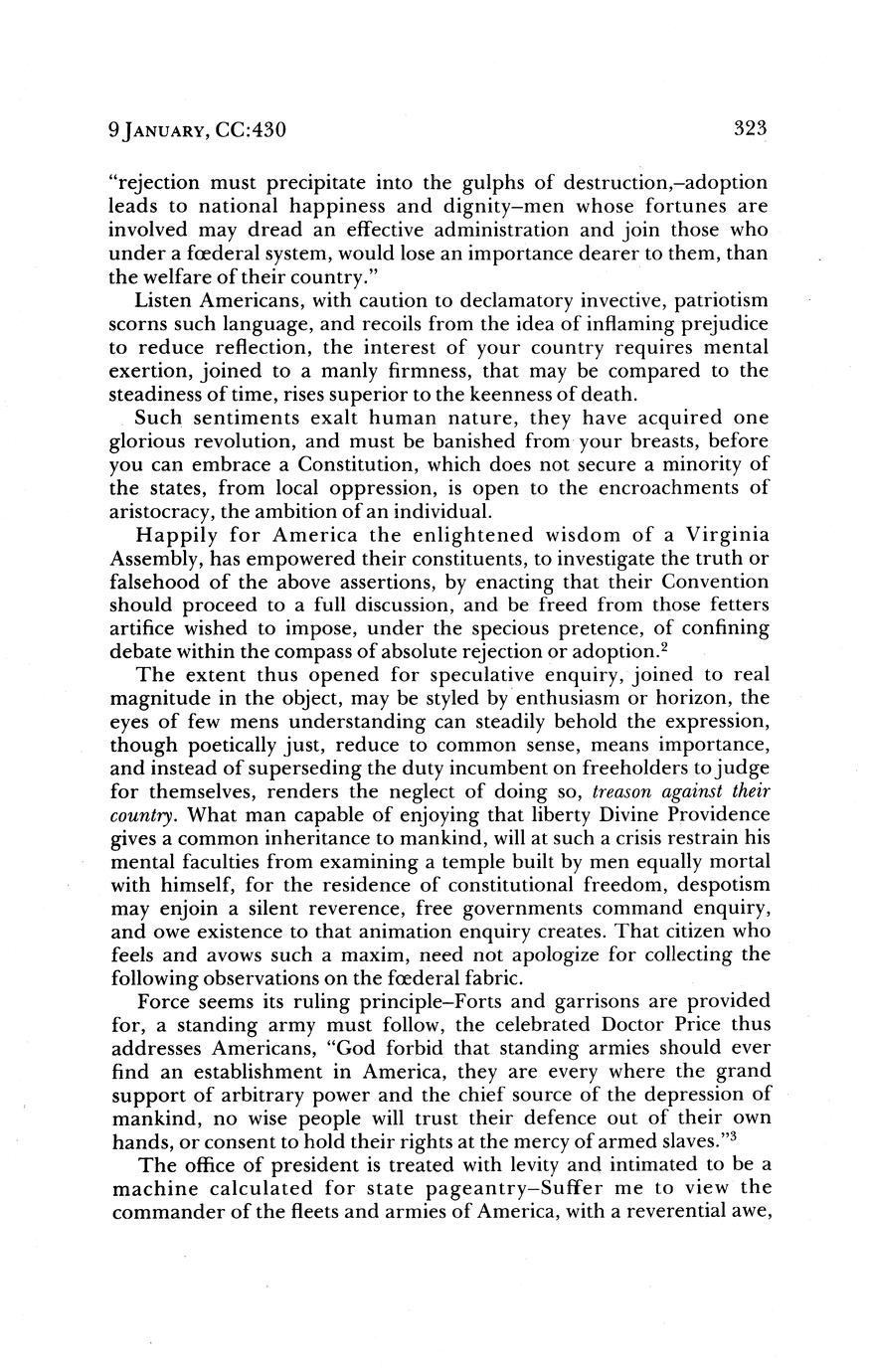 9 JANUARY, CC:430 323

"rejection must precipitate into the gulphs of destruction,–adoption leads to national happiness and dignity–men whose fortunes are involved may dread an effective administration and join those who under a fœderal system, would lose an importance dearer to them, than the welfare of their country."

Listen Americans, with caution to declamatory invective, patriotism scorns such language, and recoils from the idea of inflaming prejudice to reduce reflection, the interest of your country requires mental exertion, joined to a manly firmness, that may be compared to the steadiness of time, rises superior to the keenness of death.

Such sentiments exalt human nature, they have acquired one glorious revolution, and must be banished from your breasts, before you can embrace a Constitution, which does not secure a minority of the states, from local oppression, is open to the encroachments of aristocracy, the ambition of an individual.

Happily for America the enlightened wisdom of a Virginia Assembly, has empowered their constituents, to investigate the truth or falsehood of the above assertions, by enacting that their Convention should proceed to a full discussion, and be freed from those fetters artifice wished to impose, under the specious pretence, of confining debate within the compass of absolute rejection or adoption.$^2$

The extent thus opened for speculative enquiry, joined to real magnitude in the object, may be styled by enthusiasm or horizon, the eyes of few mens understanding can steadily behold the expression, though poetically just, reduce to common sense, means importance, and instead of superseding the duty incumbent on freeholders to judge for themselves, renders the neglect of doing so, treason against their country. What man capable of enjoying that liberty Divine Providence gives a common inheritance to mankind, will at such a crisis restrain his mental faculties from examining a temple built by men equally mortal with himself, for the residence of constitutional freedom, despotism may enjoin a silent reverence, free governments command enquiry, and owe existence to that animation enquiry creates. That citizen who feels and avows such a maxim, need not apologize for collecting the following observations on the fœderal fabric.

Force seems its ruling principle–Forts and garrisons are provided for, a standing army must follow, the celebrated Doctor Price thus addresses Americans, "God forbid that standing armies should ever find an establishment in America, they are every where the grand support of arbitrary power and the chief source of the depression of mankind, no wise people will trust their defence out of their own hands, or consent to hold their rights at the mercy of armed slaves."$^3$

The office of president is treated with levity and intimated to be a machine calculated for state pageantry–Suffer me to view the commander of the fleets and armies of America, with a reverential awe,